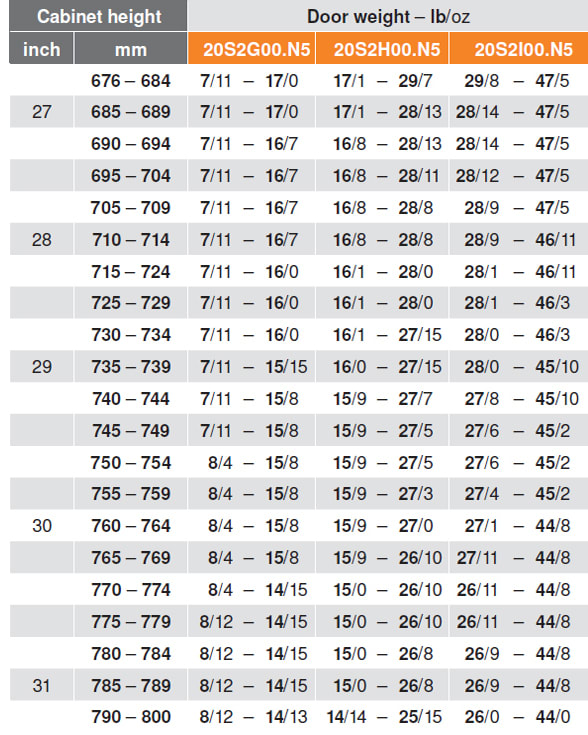 | Cabinet height | | Door weight – lb/oz | | |
|---|---|---|---|---|
| inch | mm | 20S2G00.N5 | 20S2H00.N5 | 20S2I00.N5 |
| | 676 – 684 | 7/11 – 17/0 | 17/1 – 29/7 | 29/8 – 47/5 |
| 27 | 685 – 689 | 7/11 – 17/0 | 17/1 – 28/13 | 28/14 – 47/5 |
| | 690 – 694 | 7/11 – 16/7 | 16/8 – 28/13 | 28/14 – 47/5 |
| | 695 – 704 | 7/11 – 16/7 | 16/8 – 28/11 | 28/12 – 47/5 |
| | 705 – 709 | 7/11 – 16/7 | 16/8 – 28/8 | 28/9 – 47/5 |
| 28 | 710 – 714 | 7/11 – 16/7 | 16/8 – 28/8 | 28/9 – 46/11 |
| | 715 – 724 | 7/11 – 16/0 | 16/1 – 28/0 | 28/1 – 46/11 |
| | 725 – 729 | 7/11 – 16/0 | 16/1 – 28/0 | 28/1 – 46/3 |
| | 730 – 734 | 7/11 – 16/0 | 16/1 – 27/15 | 28/0 – 46/3 |
| 29 | 735 – 739 | 7/11 – 15/15 | 16/0 – 27/15 | 28/0 – 45/10 |
| | 740 – 744 | 7/11 – 15/8 | 15/9 – 27/7 | 27/8 – 45/10 |
| | 745 – 749 | 7/11 – 15/8 | 15/9 – 27/5 | 27/6 – 45/2 |
| | 750 – 754 | 8/4 – 15/8 | 15/9 – 27/5 | 27/6 – 45/2 |
| | 755 – 759 | 8/4 – 15/8 | 15/9 – 27/3 | 27/4 – 45/2 |
| 30 | 760 – 764 | 8/4 – 15/8 | 15/9 – 27/0 | 27/1 – 44/8 |
| | 765 – 769 | 8/4 – 15/8 | 15/9 – 26/10 | 27/11 – 44/8 |
| | 770 – 774 | 8/4 – 14/15 | 15/0 – 26/10 | 26/11 – 44/8 |
| | 775 – 779 | 8/12 – 14/15 | 15/0 – 26/10 | 26/11 – 44/8 |
| | 780 – 784 | 8/12 – 14/15 | 15/0 – 26/8 | 26/9 – 44/8 |
| 31 | 785 – 789 | 8/12 – 14/15 | 15/0 – 26/8 | 26/9 – 44/8 |
| | 790 – 800 | 8/12 – 14/13 | 14/14 – 25/15 | 26/0 – 44/0 |